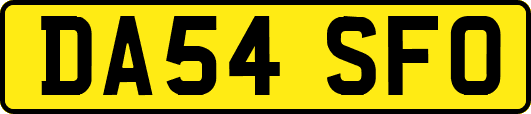 DA54 SFO